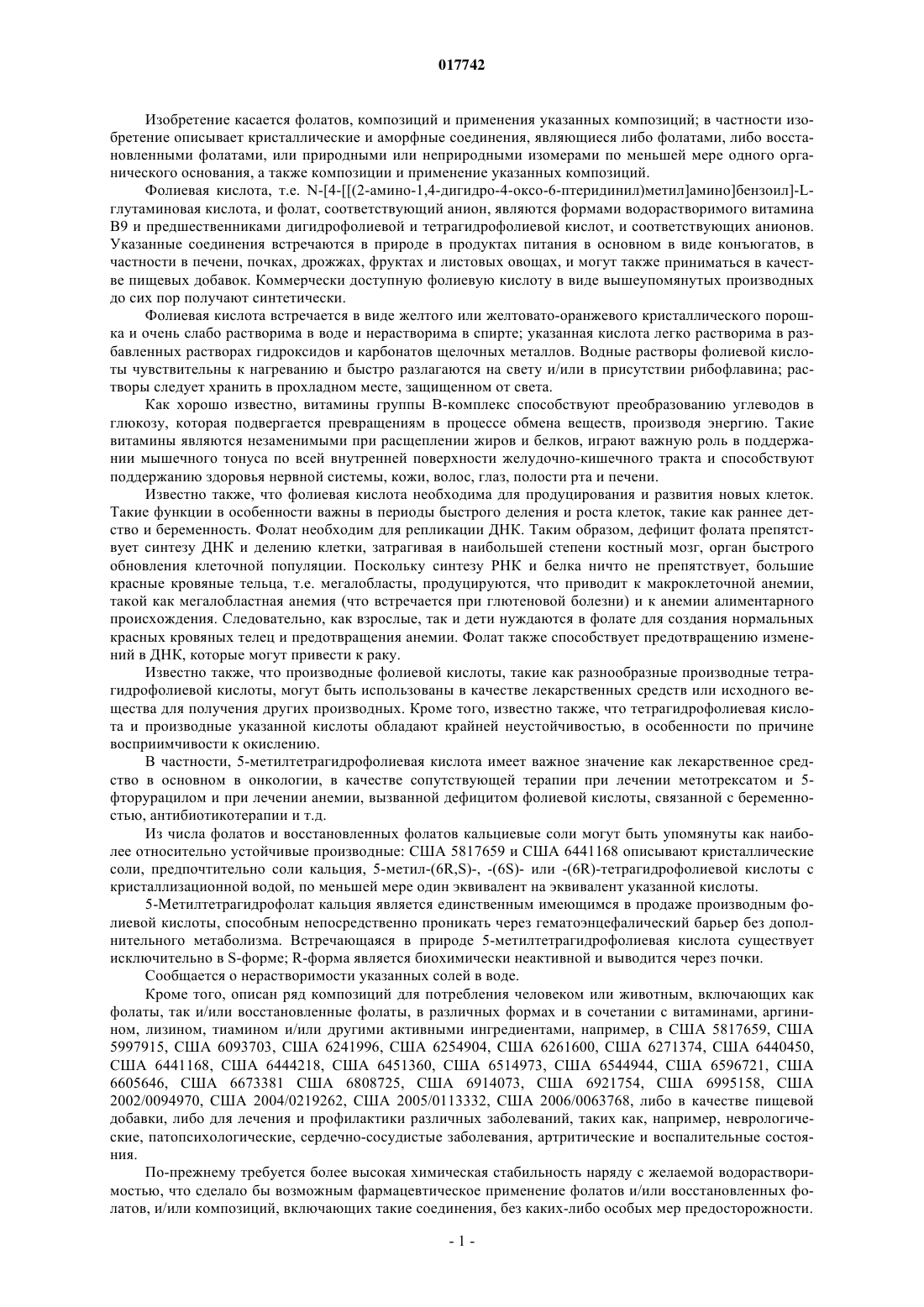 017742

Изобретение касается фолатов, композиций и применения указанных композиций; в частности изобретение описывает кристаллические и аморфные соединения, являющиеся либо фолатами, либо восстановленными фолатами, или природными или неприродными изомерами по меньшей мере одного органического основания, а также композиции и применение указанных композиций.

Фолиевая кислота, т.е. N-[4-[[(2-амино-1,4-дигидро-4-оксо-6-птеридинил)метил]амино]бензоил]-L-глутаминовая кислота, и фолат, соответствующий анион, являются формами водорастворимого витамина B9 и предшественниками дигидрофолиевой и тетрагидрофолиевой кислот, и соответствующих анионов. Указанные соединения встречаются в природе в продуктах питания в основном в виде конъюгатов, в частности в печени, почках, дрожжах, фруктах и листовых овощах, и могут также приниматься в качестве пищевых добавок. Коммерчески доступную фолиевую кислоту в виде вышеупомянутых производных до сих пор получают синтетически.

Фолиевая кислота встречается в виде желтого или желтовато-оранжевого кристаллического порошка и очень слабо растворима в воде и нерастворима в спирте; указанная кислота легко растворима в разбавленных растворах гидроксидов и карбонатов щелочных металлов. Водные растворы фолиевой кислоты чувствительны к нагреванию и быстро разлагаются на свету и/или в присутствии рибофлавина; растворы следует хранить в прохладном месте, защищенном от света.

Как хорошо известно, витамины группы B-комплекс способствуют преобразованию углеводов в глюкозу, которая подвергается превращениям в процессе обмена веществ, производя энергию. Такие витамины являются незаменимыми при расщеплении жиров и белков, играют важную роль в поддержании мышечного тонуса по всей внутренней поверхности желудочно-кишечного тракта и способствуют поддержанию здоровья нервной системы, кожи, волос, глаз, полости рта и печени.

Известно также, что фолиевая кислота необходима для продуцирования и развития новых клеток. Такие функции в особенности важны в периоды быстрого деления и роста клеток, такие как раннее детство и беременность. Фолат необходим для репликации ДНК. Таким образом, дефицит фолата препятствует синтезу ДНК и делению клетки, затрагивая в наибольшей степени костный мозг, орган быстрого обновления клеточной популяции. Поскольку синтезу РНК и белка ничто не препятствует, большие красные кровяные тельца, т.е. мегалобласты, продуцируются, что приводит к макроклеточной анемии, такой как мегалобластная анемия (что встречается при глютеновой болезни) и к анемии алиментарного происхождения. Следовательно, как взрослые, так и дети нуждаются в фолате для создания нормальных красных кровяных телец и предотвращения анемии. Фолат также способствует предотвращению изменений в ДНК, которые могут привести к раку.

Известно также, что производные фолиевой кислоты, такие как разнообразные производные тетрагидрофолиевой кислоты, могут быть использованы в качестве лекарственных средств или исходного вещества для получения других производных. Кроме того, известно также, что тетрагидрофолиевая кислота и производные указанной кислоты обладают крайней неустойчивостью, в особенности по причине восприимчивости к окислению.

В частности, 5-метилтетрагидрофолиевая кислота имеет важное значение как лекарственное средство в основном в онкологии, в качестве сопутствующей терапии при лечении метотрексатом и 5-фторурацилом и при лечении анемии, вызванной дефицитом фолиевой кислоты, связанной с беременностью, антибиотикотерапии и т.д.

Из числа фолатов и восстановленных фолатов кальциевые соли могут быть упомянуты как наиболее относительно устойчивые производные: США 5817659 и США 6441168 описывают кристаллические соли, предпочтительно соли кальция, 5-метил-(6R,S)-, -(6S)- или -(6R)-тетрагидрофолиевой кислоты с кристаллизационной водой, по меньшей мере один эквивалент на эквивалент указанной кислоты.

5-Метилтетрагидрофолат кальция является единственным имеющимся в продаже производным фолиевой кислоты, способным непосредственно проникать через гематоэнцефалический барьер без дополнительного метаболизма. Встречающаяся в природе 5-метилтетрагидрофолиевая кислота существует исключительно в S-форме; R-форма является биохимически неактивной и выводится через почки.

Сообщается о нерастворимости указанных солей в воде.

Кроме того, описан ряд композиций для потребления человеком или животным, включающих как фолаты, так и/или восстановленные фолаты, в различных формах и в сочетании с витаминами, аргинином, лизином, тиамином и/или другими активными ингредиентами, например, в США 5817659, США 5997915, США 6093703, США 6241996, США 6254904, США 6261600, США 6271374, США 6440450, США 6441168, США 6444218, США 6451360, США 6514973, США 6544944, США 6596721, США 6605646, США 6673381 США 6808725, США 6914073, США 6921754, США 6995158, США 2002/0094970, США 2004/0219262, США 2005/0113332, США 2006/0063768, либо в качестве пищевой добавки, либо для лечения и профилактики различных заболеваний, таких как, например, неврологические, патопсихологические, сердечно-сосудистые заболевания, артритические и воспалительные состояния.

По-прежнему требуется более высокая химическая стабильность наряду с желаемой водорастворимостью, что сделало бы возможным фармацевтическое применение фолатов и/или восстановленных фолатов, и/или композиций, включающих такие соединения, без каких-либо особых мер предосторожности.

- 1 -